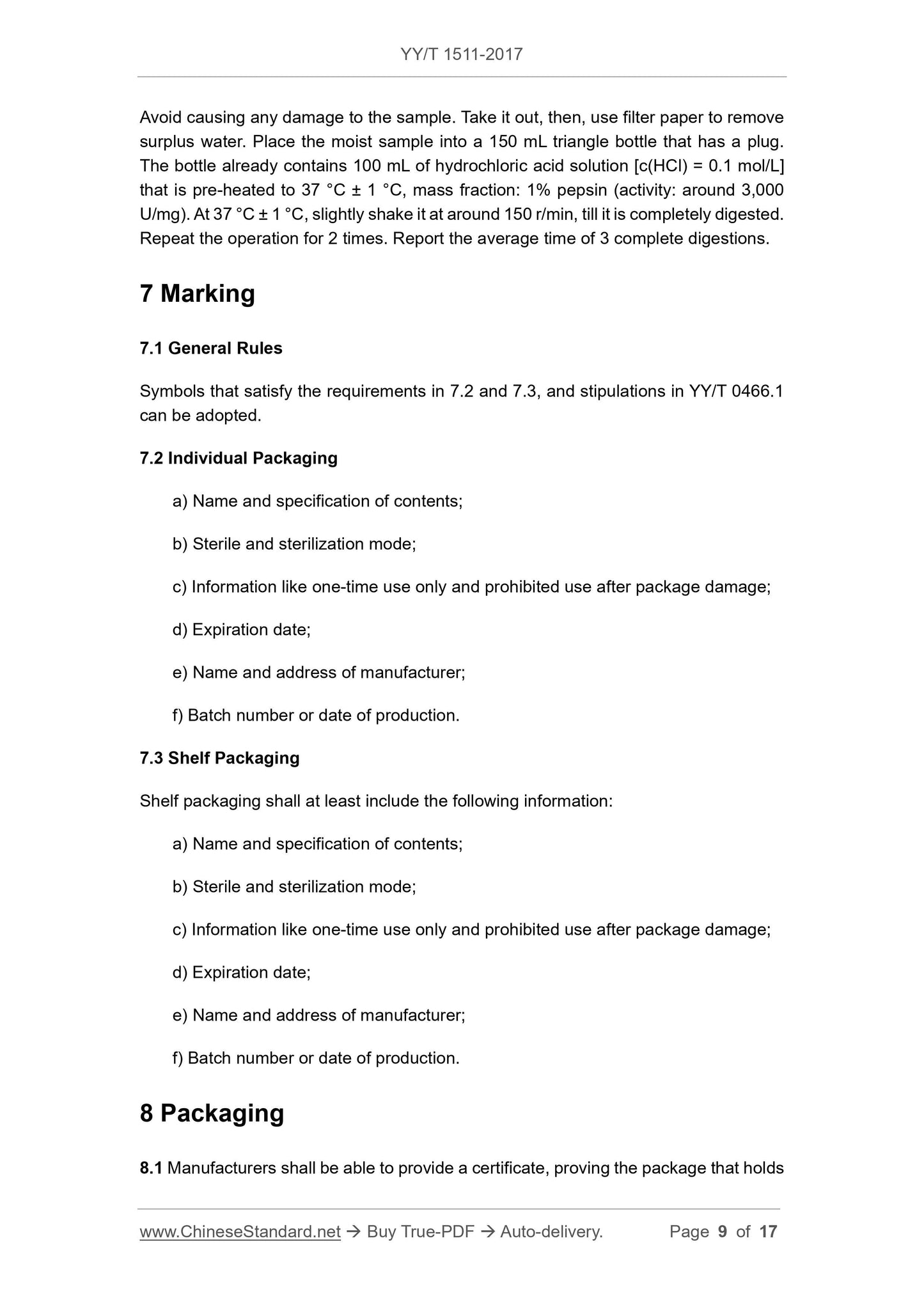 YY/T 1511-2017

Avoid causing any damage to the sample. Take it out, then, use filter paper to remove surplus water. Place the moist sample into a 150 mL triangle bottle that has a plug. The bottle already contains 100 mL of hydrochloric acid solution [c(HCl) = 0.1 mol/L] that is pre-heated to 37 °C ± 1 °C, mass fraction: 1% pepsin (activity: around 3,000 U/mg). At 37 °C ± 1 °C, slightly shake it at around 150 r/min, till it is completely digested. Repeat the operation for 2 times. Report the average time of 3 complete digestions.

7 Marking

7.1 General Rules

Symbols that satisfy the requirements in 7.2 and 7.3, and stipulations in YY/T 0466.1 can be adopted.

7.2 Individual Packaging

a) Name and specification of contents;

b) Sterile and sterilization mode;

c) Information like one-time use only and prohibited use after package damage;

d) Expiration date;

e) Name and address of manufacturer;

f) Batch number or date of production.

7.3 Shelf Packaging

Shelf packaging shall at least include the following information:

a) Name and specification of contents;

b) Sterile and sterilization mode;

c) Information like one-time use only and prohibited use after package damage;

d) Expiration date;

e) Name and address of manufacturer;

f) Batch number or date of production.

8 Packaging

8.1 Manufacturers shall be able to provide a certificate, proving the package that holds

www.ChineseStandard.net → Buy True-PDF → Auto-delivery. Page 9 of 17